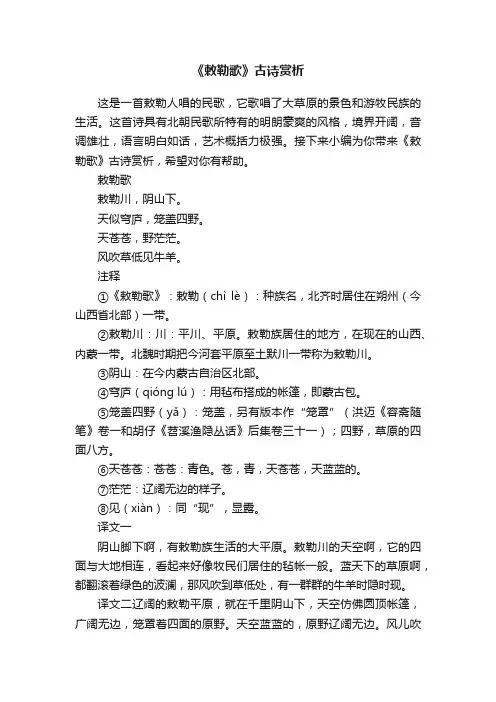 《敕勒歌》古诗赏析

这是一首敕勒人唱的民歌，它歌唱了大草原的景色和游牧民族的生活。这首诗具有北朝民歌所特有的明朗豪爽的风格，境界开阔，音调雄壮，语言明白如话，艺术概括力极强。接下来小编为你带来《敕勒歌》古诗赏析，希望对你有帮助。

敕勒歌

敕勒川，阴山下。

天似穹庐，笼盖四野。

天苍苍，野茫茫。

风吹草低见牛羊。

注释

①《敕勒歌》：敕勒（chì lè）：种族名，北齐时居住在朔州（今山西省北部）一带。

②敕勒川：川：平川、平原。敕勒族居住的地方，在现在的山西、内蒙一带。北魏时期把今河套平原至土默川一带称为敕勒川。

③阴山：在今内蒙古自治区北部。

④穹庐（qióng lú）：用毡布搭成的帐篷，即蒙古包。

⑤笼盖四野（yǎ）：笼盖，另有版本作“笼罩”（洪迈《容斋随笔》卷一和胡仔《苕溪渔隐丛话》后集卷三十一）；四野，草原的四面八方。

⑥天苍苍：苍苍：青色。苍，青，天苍苍，天蓝蓝的。

⑦茫茫：辽阔无边的样子。

⑧见（xiàn）：同“现”，显露。

译文一

阴山脚下啊，有敕勒族生活的大平原。敕勒川的天空啊，它的四面与大地相连，看起来好像牧民们居住的毡帐一般。蓝天下的草原啊，都翻滚着绿色的波澜，那风吹到草低处，有一群群的牛羊时隐时现。

译文二辽阔的敕勒平原，就在千里阴山下，天空仿佛圆顶帐篷，广阔无边，笼罩着四面的原野。天空蓝蓝的，原野辽阔无边。风儿吹